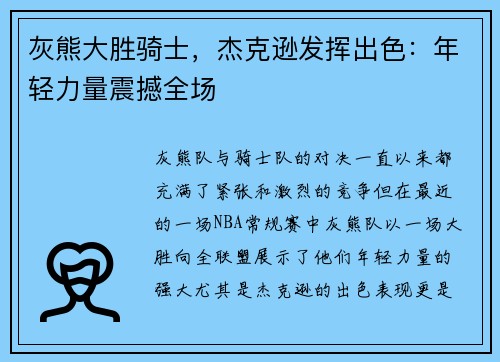 灰熊大胜骑士，杰克逊发挥出色：年轻力量震撼全场

灰熊队与骑士队的对决一直以来都充满了紧张和激烈的竞争但在最近的一场NBA常规赛中灰熊队以一场大胜向全联盟展示了他们年轻力量的强大尤其是杰克逊的出色表现更是